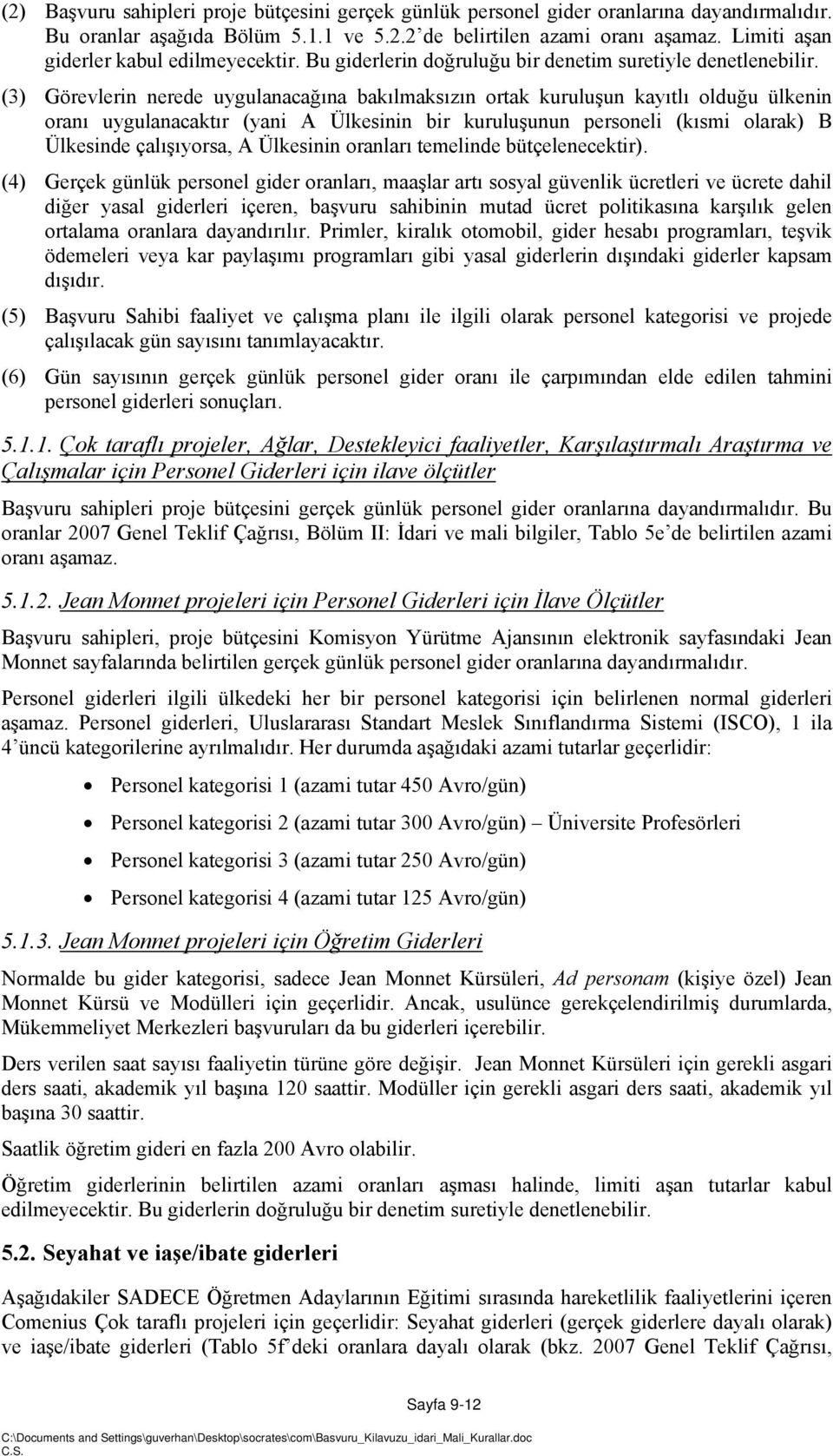 (2) Başvuru sahipleri proje bütçesini gerçek günlük personel gider oranlarına dayandırmalıdır. Bu oranlar aşağıda Bölüm 5.1.1 ve 5.2.2'de belirtilen azami oranı aşamaz. Limiti aşan giderler kabul edilmeyecektir. Bu giderlerin doğruluğu bir denetim suretiyle denetlenebilir.

(3) Görevlerin nerede uygulanacağına bakılmaksızın ortak kuruluşun kayıtlı olduğu ülkenin oranı uygulanacaktır (yani A Ülkesinin bir kuruluşunun personeli (kısmi olarak) B Ülkesinde çalışıyorsa, A Ülkesinin oranları temelinde bütçelenecektir).

(4) Gerçek günlük personel gider oranları, maaşlar artı sosyal güvenlik ücretleri ve ücrete dahil diğer yasal giderleri içeren, başvuru sahibinin mutad ücret politikasına karşılık gelen ortalama oranlara dayandırılır. Primler, kiralık otomobil, gider hesabı programları, teşvik ödemeleri veya kar paylaşımı programları gibi yasal giderlerin dışındaki giderler kapsam dışıdır.

(5) Başvuru Sahibi faaliyet ve çalışma planı ile ilgili olarak personel kategorisi ve projede çalışılacak gün sayısını tanımlayacaktır.

(6) Gün sayısının gerçek günlük personel gider oranı ile çarpımından elde edilen tahmini personel giderleri sonuçları.

5.1.1. Çok taraflı projeler, Ağlar, Destekleyici faaliyetler, Karşılaştırmalı Araştırma ve Çalışmalar için Personel Giderleri için ilave ölçütler

Başvuru sahipleri proje bütçesini gerçek günlük personel gider oranlarına dayandırmalıdır. Bu oranlar 2007 Genel Teklif Çağrısı, Bölüm II: İdari ve mali bilgiler, Tablo 5e'de belirtilen azami oranı aşamaz.

5.1.2. Jean Monnet projeleri için Personel Giderleri için İlave Ölçütler

Başvuru sahipleri, proje bütçesini Komisyon Yürütme Ajansının elektronik sayfasındaki Jean Monnet sayfalarında belirtilen gerçek günlük personel gider oranlarına dayandırmalıdır.

Personel giderleri ilgili ülkedeki her bir personel kategorisi için belirlenen normal giderleri aşamaz. Personel giderleri, Uluslararası Standart Meslek Sınıflandırma Sistemi (ISCO), 1 ila 4'üncü kategorilerine ayrılmalıdır. Her durumda aşağıdaki azami tutarlar geçerlidir:

• Personel kategorisi 1 (azami tutar 450 Avro/gün)
• Personel kategorisi 2 (azami tutar 300 Avro/gün) – Üniversite Profesörleri
• Personel kategorisi 3 (azami tutar 250 Avro/gün)
• Personel kategorisi 4 (azami tutar 125 Avro/gün)

5.1.3. Jean Monnet projeleri için Öğretim Giderleri

Normalde bu gider kategorisi, sadece Jean Monnet Kürsüleri, Ad personam (kişiye özel) Jean Monnet Kürsü ve Modülleri için geçerlidir. Ancak, usulünce gerekçelendirilmiş durumlarda, Mükemmeliyet Merkezleri başvuruları da bu giderleri içerebilir.

Ders verilen saat sayısı faaliyetin türüne göre değişir. Jean Monnet Kürsüleri için gerekli asgari ders saati, akademik yıl başına 120 saattir. Modüller için gerekli asgari ders saati, akademik yıl başına 30 saattir.

Saatlik öğretim gideri en fazla 200 Avro olabilir.

Öğretim giderlerinin belirtilen azami oranları aşması halinde, limiti aşan tutarlar kabul edilmeyecektir. Bu giderlerin doğruluğu bir denetim suretiyle denetlenebilir.

5.2. Seyahat ve iaşe/ibate giderleri

Aşağıdakiler SADECE Öğretmen Adaylarının Eğitimi sırasında hareketlilik faaliyetlerini içeren Comenius Çok taraflı projeleri için geçerlidir: Seyahat giderleri (gerçek giderlere dayalı olarak) ve iaşe/ibate giderleri (Tablo 5f'deki oranlara dayalı olarak (bkz. 2007 Genel Teklif Çağrısı,

Sayfa 9-12
C:\Documents and Settings\guverhan\Desktop\socrates\com\Basvuru_Kilavuzu_idari_Mali_Kurallar.doc
C.S.